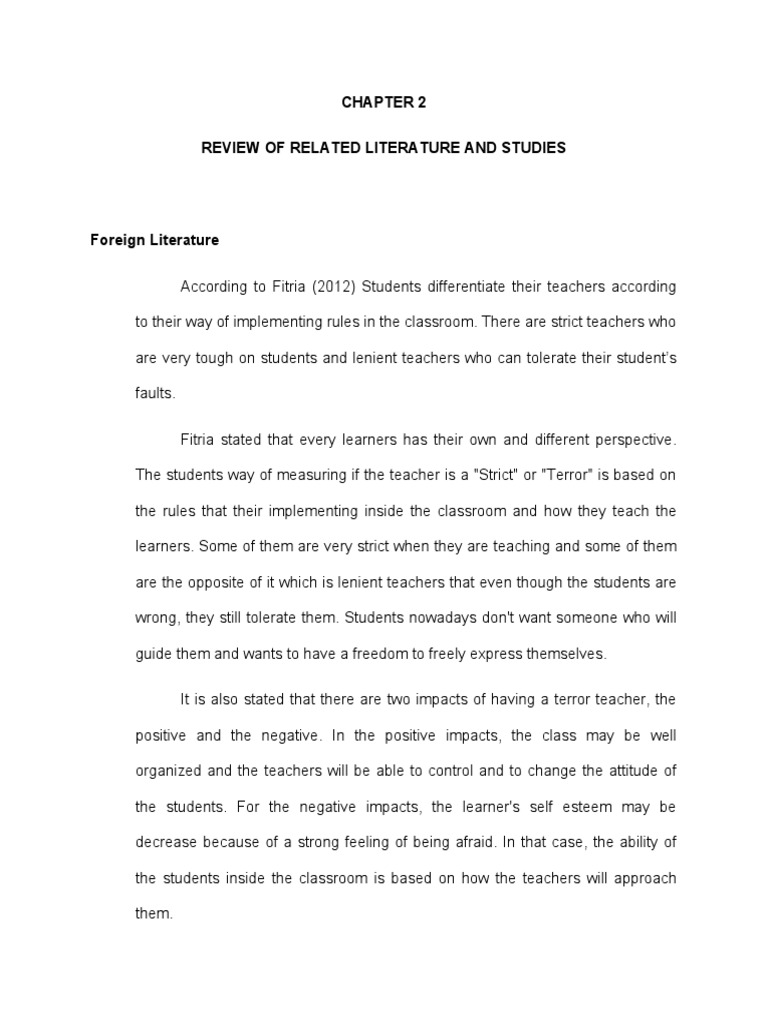 CHAPTER 2

REVIEW OF RELATED LITERATURE AND STUDIES

Foreign Literature

According to Fitria (2012) Students differentiate their teachers according to their way of implementing rules in the classroom. There are strict teachers who are very tough on students and lenient teachers who can tolerate their student's faults.

Fitria stated that every learners has their own and different perspective. The students way of measuring if the teacher is a "Strict" or "Terror" is based on the rules that their implementing inside the classroom and how they teach the learners. Some of them are very strict when they are teaching and some of them are the opposite of it which is lenient teachers that even though the students are wrong, they still tolerate them. Students nowadays don't want someone who will guide them and wants to have a freedom to freely express themselves.

It is also stated that there are two impacts of having a terror teacher, the positive and the negative. In the positive impacts, the class may be well organized and the teachers will be able to control and to change the attitude of the students. For the negative impacts, the learner's self esteem may be decrease because of a strong feeling of being afraid. In that case, the ability of the students inside the classroom is based on how the teachers will approach them.